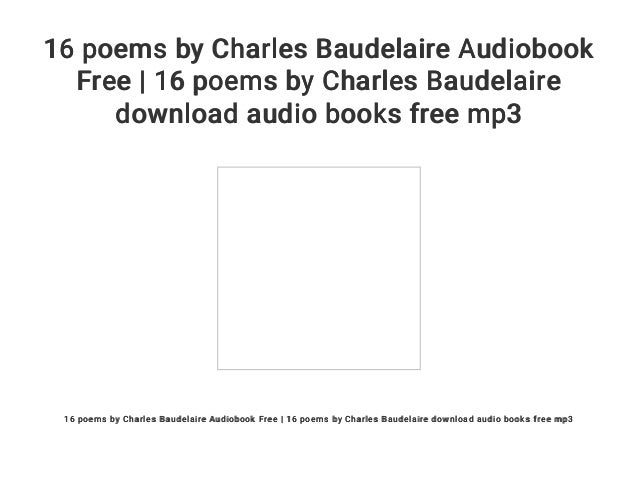 16 poems by Charles Baudelaire Audiobook Free | 16 poems by Charles Baudelaire download audio books free mp3

16 poems by Charles Baudelaire Audiobook Free | 16 poems by Charles Baudelaire download audio books free mp3